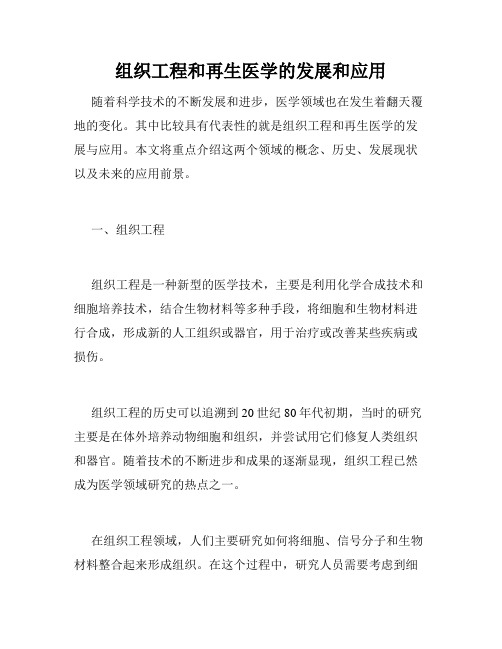 组织工程和再生医学的发展和应用

随着科学技术的不断发展和进步，医学领域也在发生着翻天覆地的变化。其中比较具有代表性的就是组织工程和再生医学的发展与应用。本文将重点介绍这两个领域的概念、历史、发展现状以及未来的应用前景。

一、组织工程

组织工程是一种新型的医学技术，主要是利用化学合成技术和细胞培养技术，结合生物材料等多种手段，将细胞和生物材料进行合成，形成新的人工组织或器官，用于治疗或改善某些疾病或损伤。

组织工程的历史可以追溯到20世纪80年代初期，当时的研究主要是在体外培养动物细胞和组织，并尝试用它们修复人类组织和器官。随着技术的不断进步和成果的逐渐显现，组织工程已然成为医学领域研究的热点之一。

在组织工程领域，人们主要研究如何将细胞、信号分子和生物材料整合起来形成组织。在这个过程中，研究人员需要考虑到细